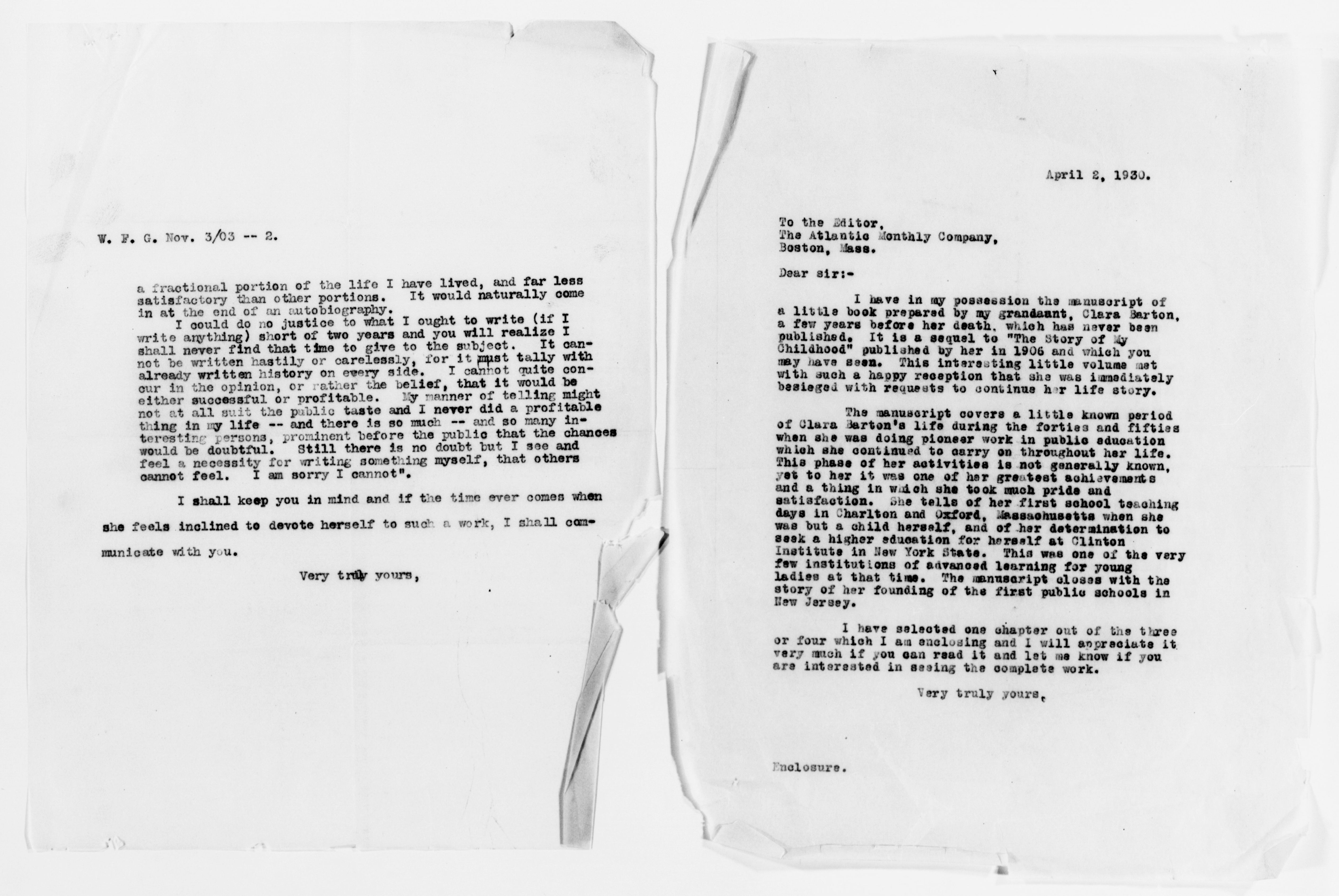 W. F. G. Nov. 3/03 -- 2.

a fractional portion of the life I have lived, and far less satisfactory than other portions. It would naturally come in at the end of an autobiography.

I could do no justice to what I ought to write (if I write anything) short of two years and you will realize I shall never find that time to give to the subject. It cannot be written hastily or carelessly, for it must tally with already written history on every side. I cannot quite concur in the opinion, or rather the belief, that it would be either successful or profitable. My manner of telling might not at all suit the public taste and I never did a profitable thing in my life -- and there is so much -- and so many interesting persons, prominent before the public that the chances would be doubtful. Still there is no doubt but I see and feel a necessity for writing something myself, that others cannot feel. I am sorry I cannot".

I shall keep you in mind and if the time ever comes when she feels inclined to devote herself to such a work, I shall communicate with you.

Very truly yours,

April 2, 1930.

To the Editor,
The Atlantic Monthly Company,
Boston, Mass.

Dear sir:-

I have in my possession the manuscript of a little book prepared by my grandaunt, Clara Barton, a few years before her death, which has never been published. It is a sequel to "The Story of My Childhood" published by her in 1906 and which you may have seen. This interesting little volume met with such a happy reception that she was immediately besieged with requests to continue her life story.

The manuscript covers a little known period of Clara Barton's life during the forties and fifties when she was doing pioneer work in public education which she continued to carry on throughout her life. This phase of her activities is not generally known, yet to her it was one of her greatest achievements and a thing in which she took much pride and satisfaction. She tells of her first school teaching days in Charlton and Oxford, Massachusetts when she was but a child herself, and of her determination to seek a higher education for herself at Clinton Institute in New York State. This was one of the very few institutions of advanced learning for young ladies at that time. The manuscript closes with the story of her founding of the first public schools in New Jersey.

I have selected one chapter out of the three or four which I am enclosing and I will appreciate it very much if you can read it and let me know if you are interested in seeing the complete work.

Very truly yours,

Enclosure.